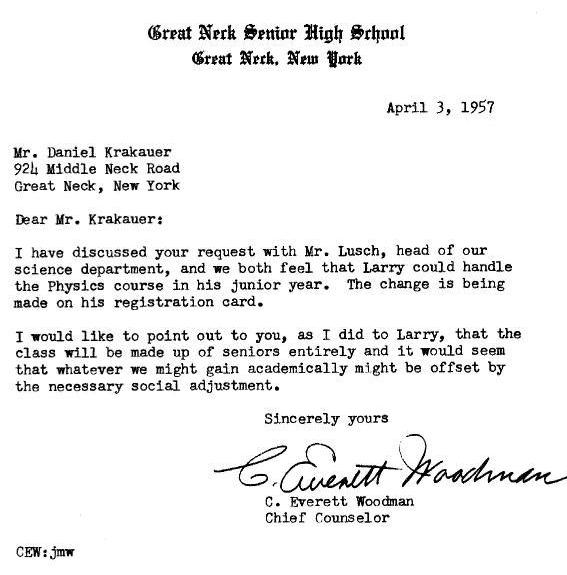 Great Neck Senior High School
Great Neck, New York

April 3, 1957

Mr. Daniel Krakauer
924 Middle Neck Road
Great Neck, New York

Dear Mr. Krakauer:

I have discussed your request with Mr. Lusch, head of our science department, and we both feel that Larry could handle the Physics course in his junior year. The change is being made on his registration card.

I would like to point out to you, as I did to Larry, that the class will be made up of seniors entirely and it would seem that whatever we might gain academically might be offset by the necessary social adjustment.

Sincerely yours

C. Everett Woodman

C. Everett Woodman
Chief Counselor

CEW:jmw